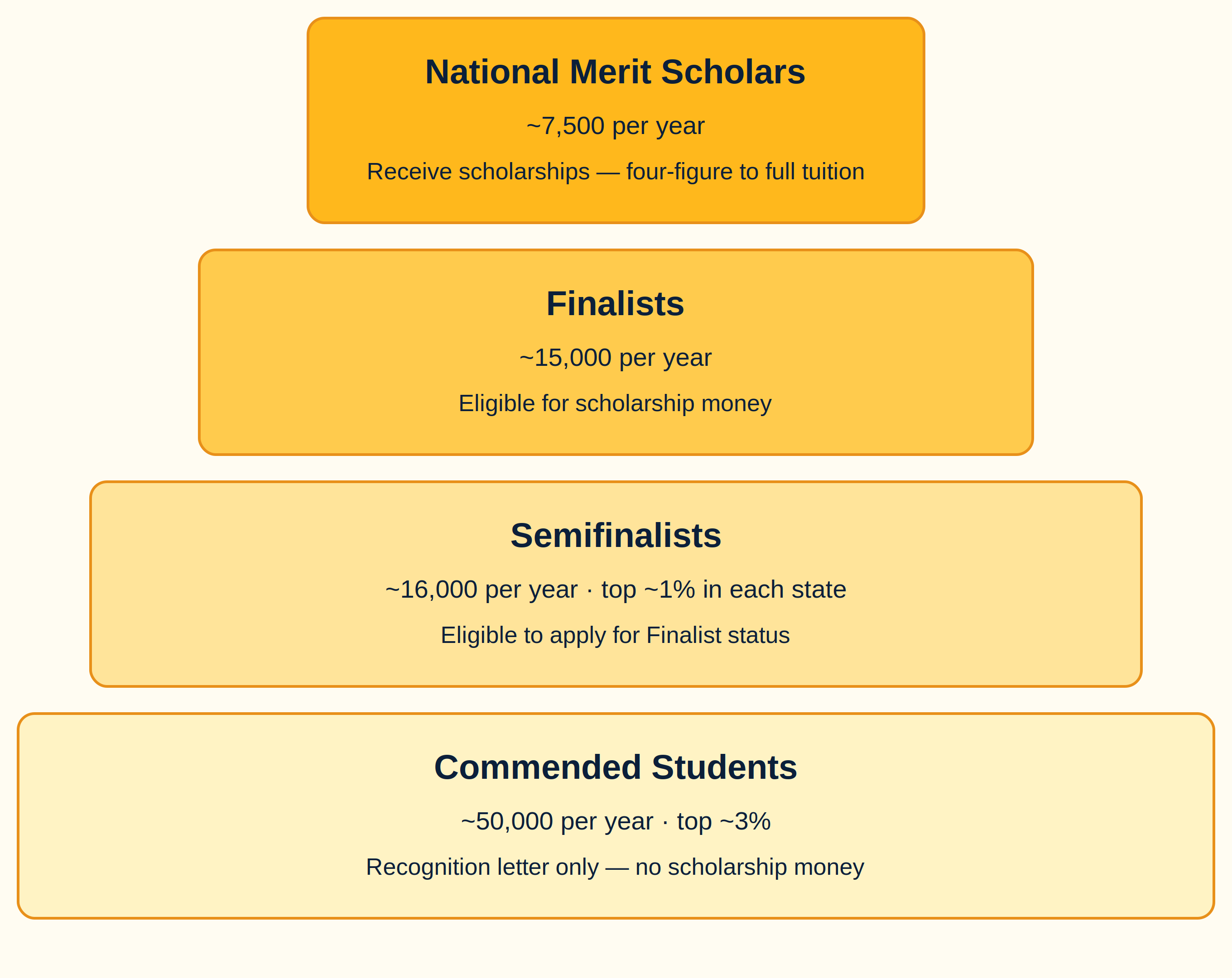 National Merit Scholars

~7,500 per year

Receive scholarships — four-figure to full tuition

Finalists

~15,000 per year

Eligible for scholarship money

Semifinalists

~16,000 per year · top ~1% in each state

Eligible to apply for Finalist status

Commended Students

~50,000 per year · top ~3%

Recognition letter only — no scholarship money